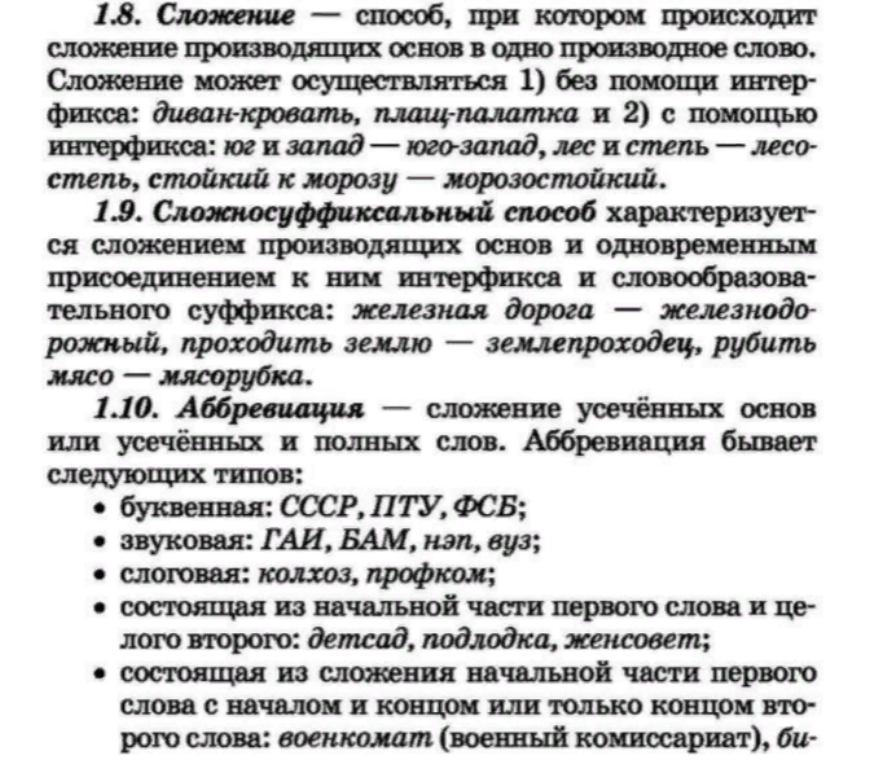 1.8. Сложение — способ, при котором происходит сложение производящих основ в одно производное слово. Сложение может осуществляться 1) без помощи интерфикса: диван-кровать, плащ-палатка и 2) с помощью интерфикса: юг и запад — юго-запад, лес и степь — лесостепь, стойкий к морозу — морозостойкий.

1.9. Сложносуффиксальный способ характеризуется сложением производящих основ и одновременным присоединением к ним интерфикса и словообразовательного суффикса: железная дорога — железнодорожный, проходить землю — землепроходец, рубить мясо — мясорубка.

1.10. Аббревиация — сложение усечённых основ или усечённых и полных слов. Аббревиация бывает следующих типов:

• буквенная: СССР, ПТУ, ФСБ;
• звуковая: ГАИ, БАМ, нэп, вуз;
• слоговая: колхоз, профком;
• состоящая из начальной части первого слова и целого второго: детсад, подлодка, женсовет;
• состоящая из сложения начальной части первого слова с началом и концом или только концом второго слова: военкомат (военный комиссариат), би-